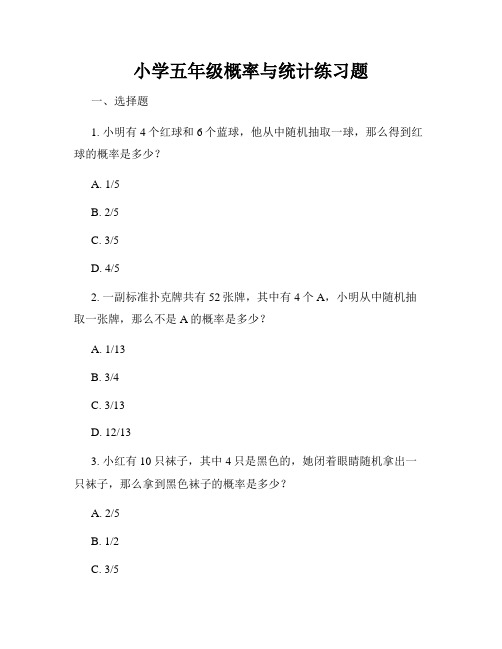 小学五年级概率与统计练习题

一、选择题

1. 小明有 4 个红球和 6 个蓝球，他从中随机抽取一球，那么得到红球的概率是多少？

A. 1/5

B. 2/5

C. 3/5

D. 4/5

2. 一副标准扑克牌共有 52 张牌，其中有 4 个 A，小明从中随机抽取一张牌，那么不是 A 的概率是多少？

A. 1/13

B. 3/4

C. 3/13

D. 12/13

3. 小红有 10 只袜子，其中 4 只是黑色的，她闭着眼睛随机拿出一只袜子，那么拿到黑色袜子的概率是多少？

A. 2/5

B. 1/2

C. 3/5